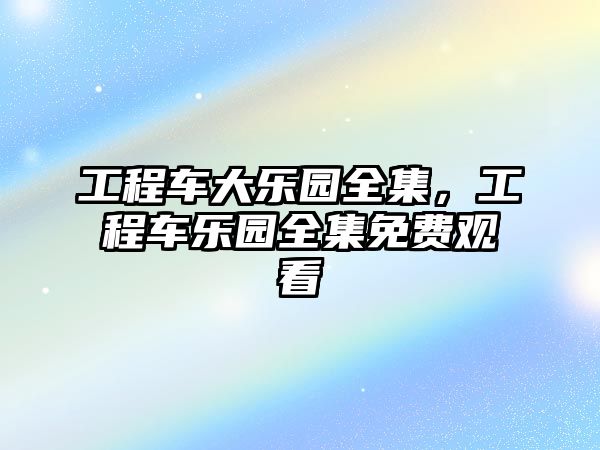 工程车大乐园全集，工程车乐园全集免费观看